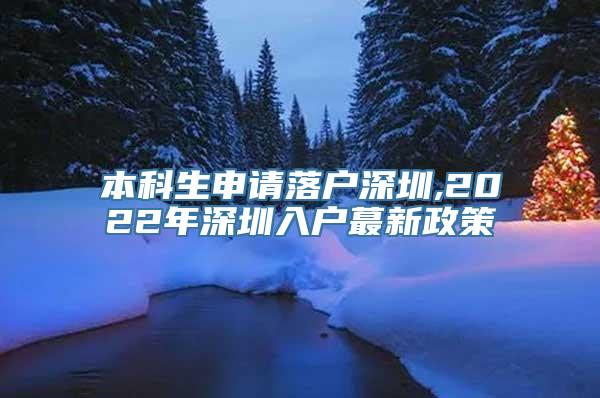 本科生申请落户深圳,2022年深圳入户蕞新政策